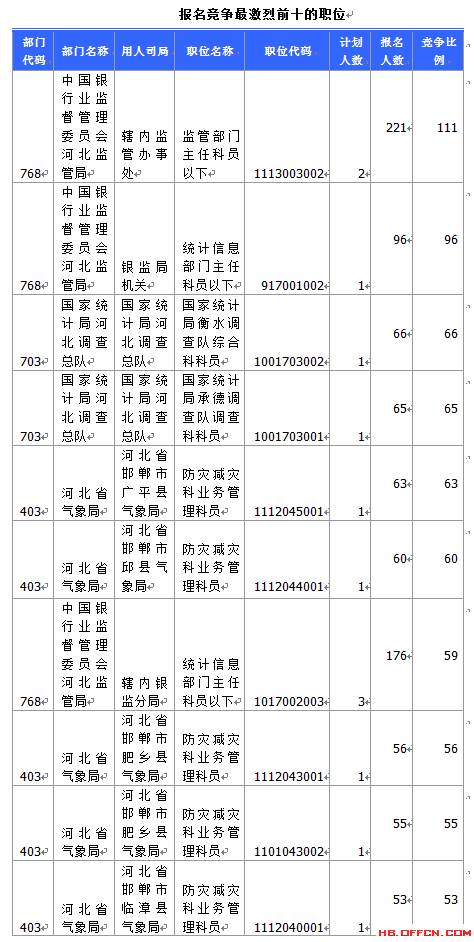 报名竞争最激烈前十的职位

| 部门代码 | 部门名称 | 用人司局 | 职位名称 | 职位代码 | 计划人数 | 报名人数 | 竞争比例 |
|---|---|---|---|---|---|---|---|
| 768 | 中国银行业监督管理委员会河北监管局 | 辖内监管办事处 | 监管部门主任科员以下 | 1113003002 | 2 | 221 | 111 |
| 768 | 中国银行业监督管理委员会河北监管局 | 银监局机关 | 统计信息部门主任科员以下 | 917001002 | 1 | 96 | 96 |
| 703 | 国家统计局河北调查总队 | 国家统计局河北调查总队 | 国家统计局衡水调查队综合科科员 | 1001703002 | 1 | 66 | 66 |
| 703 | 国家统计局河北调查总队 | 国家统计局河北调查总队 | 国家统计局承德调查队调查科科员 | 1001703001 | 1 | 65 | 65 |
| 403 | 河北省气象局 | 河北省邯郸市广平县气象局 | 防灾减灾科业务管理科员 | 1112045001 | 1 | 63 | 63 |
| 403 | 河北省气象局 | 河北省邯郸市邱县气象局 | 防灾减灾科业务管理科员 | 1112044001 | 1 | 60 | 60 |
| 768 | 中国银行业监督管理委员会河北监管局 | 辖内银监分局 | 统计信息部门主任科员以下 | 1017002003 | 3 | 176 | 59 |
| 403 | 河北省气象局 | 河北省邯郸市肥乡县气象局 | 防灾减灾科业务管理科员 | 1112043001 | 1 | 56 | 56 |
| 403 | 河北省气象局 | 河北省邯郸市肥乡县气象局 | 防灾减灾科业务管理科员 | 1101043002 | 1 | 55 | 55 |
| 403 | 河北省气象局 | 河北省邯郸市临漳县气象局 | 防灾减灾科业务管理科员 | 1112040001 | 1 | 53 | 53 |

HB.OFFCN.COM